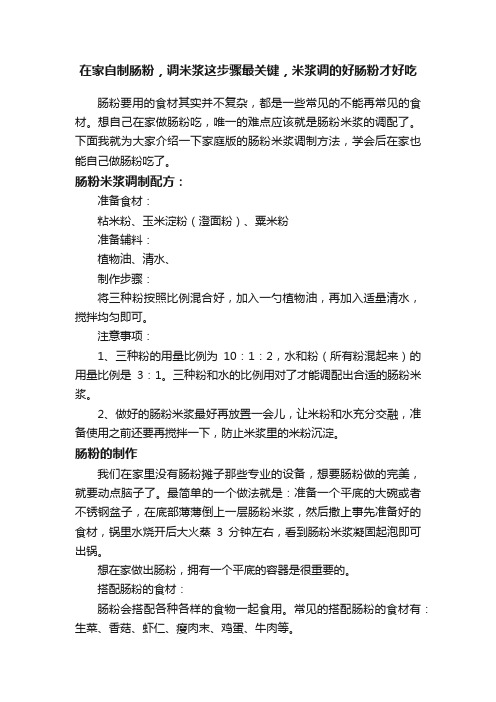 在家自制肠粉，调米浆这步骤最关键，米浆调的好肠粉才好吃

肠粉要用的食材其实并不复杂，都是一些常见的不能再常见的食材。想自己在家做肠粉吃，唯一的难点应该就是肠粉米浆的调配了。下面我就为大家介绍一下家庭版的肠粉米浆调制方法，学会后在家也能自己做肠粉吃了。

肠粉米浆调制配方：

准备食材：

粘米粉、玉米淀粉（澄面粉）、粟米粉

准备辅料：

植物油、清水、

制作步骤：

将三种粉按照比例混合好，加入一勺植物油，再加入适量清水，搅拌均匀即可。

注意事项：

1、三种粉的用量比例为 10：1：2，水和粉（所有粉混起来）的用量比例是 3：1。三种粉和水的比例用对了才能调配出合适的肠粉米浆。

2、做好的肠粉米浆最好再放置一会儿，让米粉和水充分交融，准备使用之前还要再搅拌一下，防止米浆里的米粉沉淀。

肠粉的制作

我们在家里没有肠粉摊子那些专业的设备，想要肠粉做的完美，就要动点脑子了。最简单的一个做法就是：准备一个平底的大碗或者不锈钢盆子，在底部薄薄倒上一层肠粉米浆，然后撒上事先准备好的食材，锅里水烧开后大火蒸 3 分钟左右，看到肠粉米浆凝固起泡即可出锅。

想在家做出肠粉，拥有一个平底的容器是很重要的。

搭配肠粉的食材：

肠粉会搭配各种各样的食物一起食用。常见的搭配肠粉的食材有：生菜、香菇、虾仁、瘦肉末、鸡蛋、牛肉等。